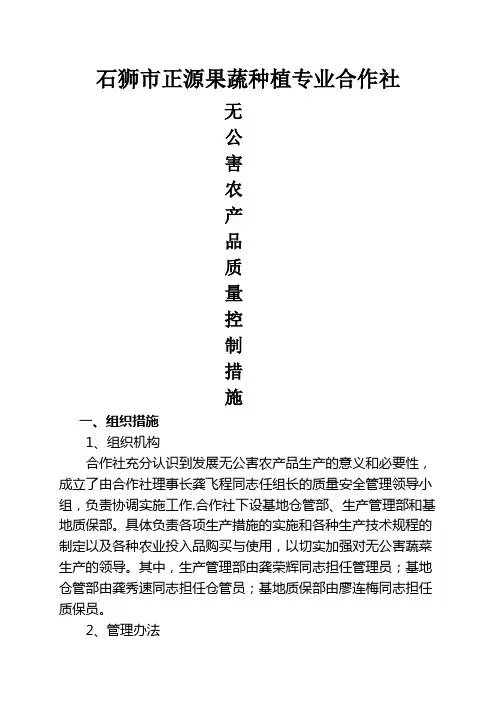 石狮市正源果蔬种植专业合作社

无公害农产品质量控制措施

一、组织措施

1、组织机构

合作社充分认识到发展无公害农产品生产的意义和必要性，成立了由合作社理事长龚飞程同志任组长的质量安全管理领导小组，负责协调实施工作.合作社下设基地仓管部、生产管理部和基地质保部。具体负责各项生产措施的实施和各种生产技术规程的制定以及各种农业投入品购买与使用，以切实加强对无公害蔬菜生产的领导。其中，生产管理部由龚荣辉同志担任管理员；基地仓管部由龚秀速同志担任仓管员；基地质保部由廖连梅同志担任质保员。

2、管理办法